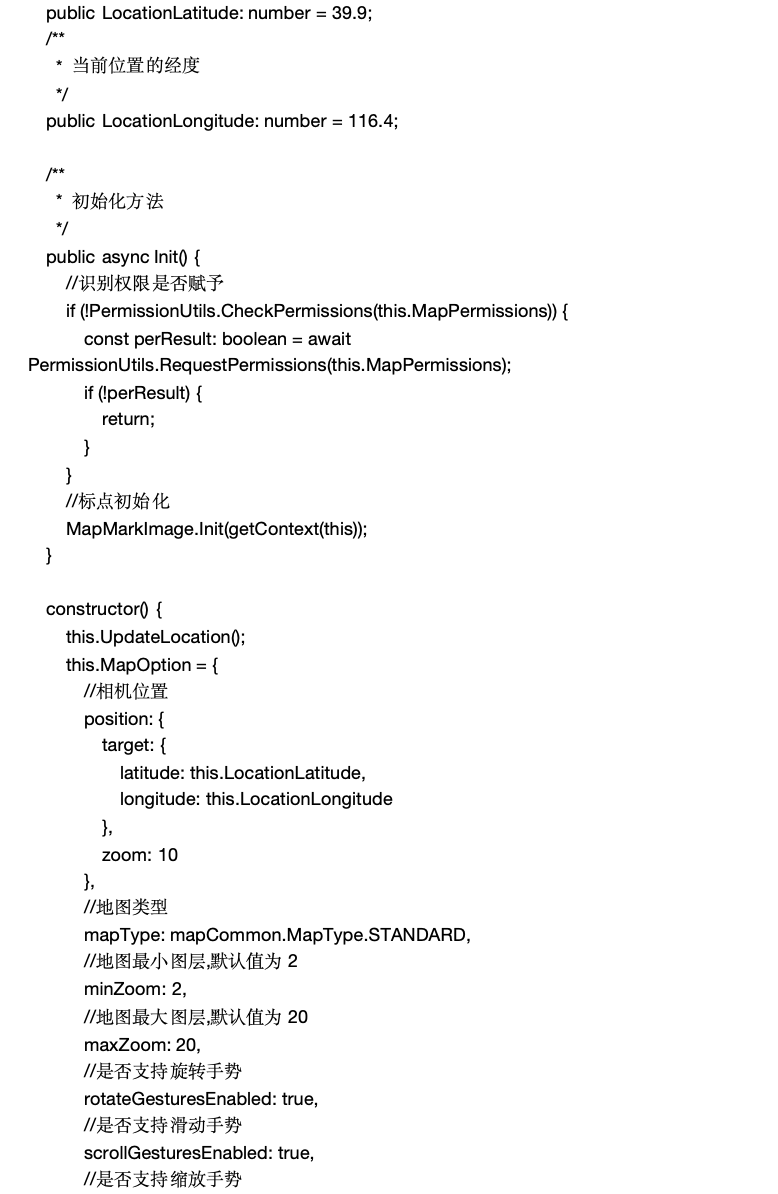 public LocationLatitude: number = 39.9;
/**
 * 当前位置的经度
 */
public LocationLongitude: number = 116.4;

/**
 * 初始化方法
 */
public async Init() {
  //识别权限是否赋予
  if (!PermissionUtils.CheckPermissions(this.MapPermissions)) {
    const perResult: boolean = await
PermissionUtils.RequestPermissions(this.MapPermissions);
    if (!perResult) {
      return;
    }
  }
  //标点初始化
  MapMarkImage.Init(getContext(this));
}

constructor() {
  this.UpdateLocation();
  this.MapOption = {
    //相机位置
    position: {
      target: {
        latitude: this.LocationLatitude,
        longitude: this.LocationLongitude
      },
      zoom: 10
    },
    //地图类型
    mapType: mapCommon.MapType.STANDARD,
    //地图最小图层,默认值为2
    minZoom: 2,
    //地图最大图层,默认值为20
    maxZoom: 20,
    //是否支持旋转手势
    rotateGesturesEnabled: true,
    //是否支持滑动手势
    scrollGesturesEnabled: true,
    //是否支持缩放手势